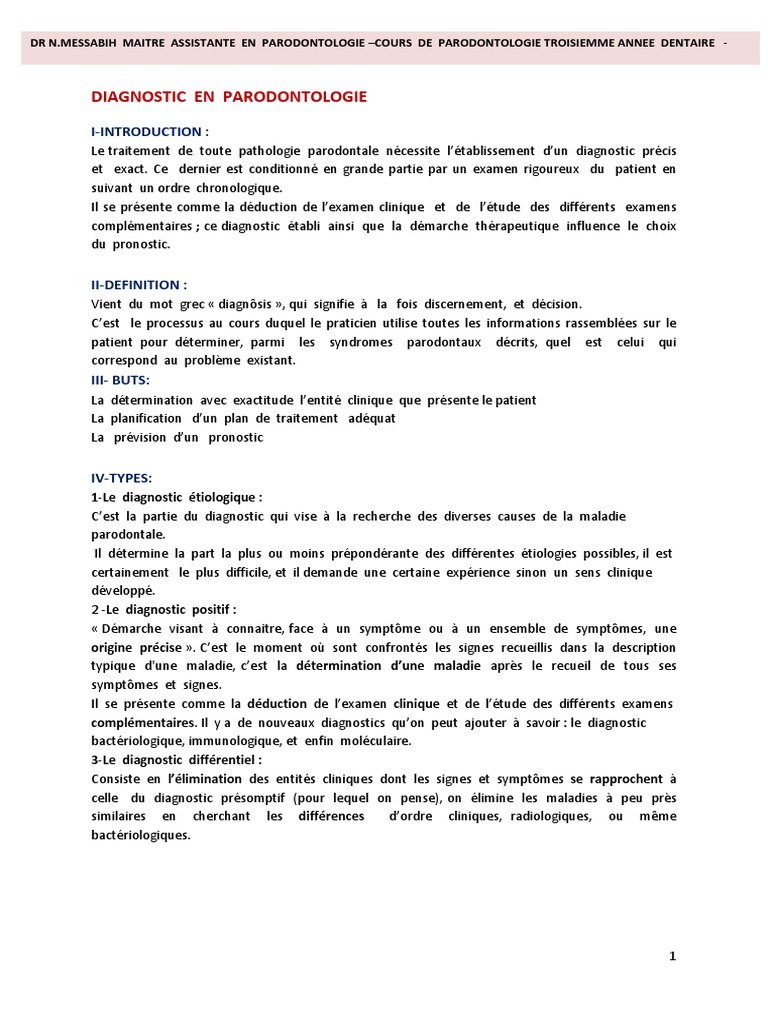 DR N.MESSABIH MAITRE ASSISTANTE EN PARODONTOLOGIE –COURS DE PARODONTOLOGIE TROISIEMME ANNEE DENTAIRE -

DIAGNOSTIC EN PARODONTOLOGIE

I-INTRODUCTION :
Le traitement de toute pathologie parodontale nécessite l'établissement d'un diagnostic précis et exact. Ce dernier est conditionné en grande partie par un examen rigoureux du patient en suivant un ordre chronologique.
Il se présente comme la déduction de l'examen clinique et de l'étude des différents examens complémentaires ; ce diagnostic établi ainsi que la démarche thérapeutique influence le choix du pronostic.

II-DEFINITION :
Vient du mot grec « diagnôsis », qui signifie à la fois discernement, et décision.
C'est le processus au cours duquel le praticien utilise toutes les informations rassemblées sur le patient pour déterminer, parmi les syndromes parodontaux décrits, quel est celui qui correspond au problème existant.
III- BUTS:
La détermination avec exactitude l'entité clinique que présente le patient
La planification d'un plan de traitement adéquat
La prévision d'un pronostic

IV-TYPES:
1-Le diagnostic étiologique :
C'est la partie du diagnostic qui vise à la recherche des diverses causes de la maladie parodontale.
Il détermine la part la plus ou moins prépondérante des différentes étiologies possibles, il est certainement le plus difficile, et il demande une certaine expérience sinon un sens clinique développé.
2 -Le diagnostic positif :
« Démarche visant à connaitre, face à un symptôme ou à un ensemble de symptômes, une origine précise ». C'est le moment où sont confrontés les signes recueillis dans la description typique d'une maladie, c'est la détermination d'une maladie après le recueil de tous ses symptômes et signes.
Il se présente comme la déduction de l'examen clinique et de l'étude des différents examens complémentaires. Il y a de nouveaux diagnostics qu'on peut ajouter à savoir : le diagnostic bactériologique, immunologique, et enfin moléculaire.
3-Le diagnostic différentiel :
Consiste en l'élimination des entités cliniques dont les signes et symptômes se rapprochent à celle du diagnostic présomptif (pour lequel on pense), on élimine les maladies à peu près similaires en cherchant les différences d'ordre cliniques, radiologiques, ou même bactériologiques.

1